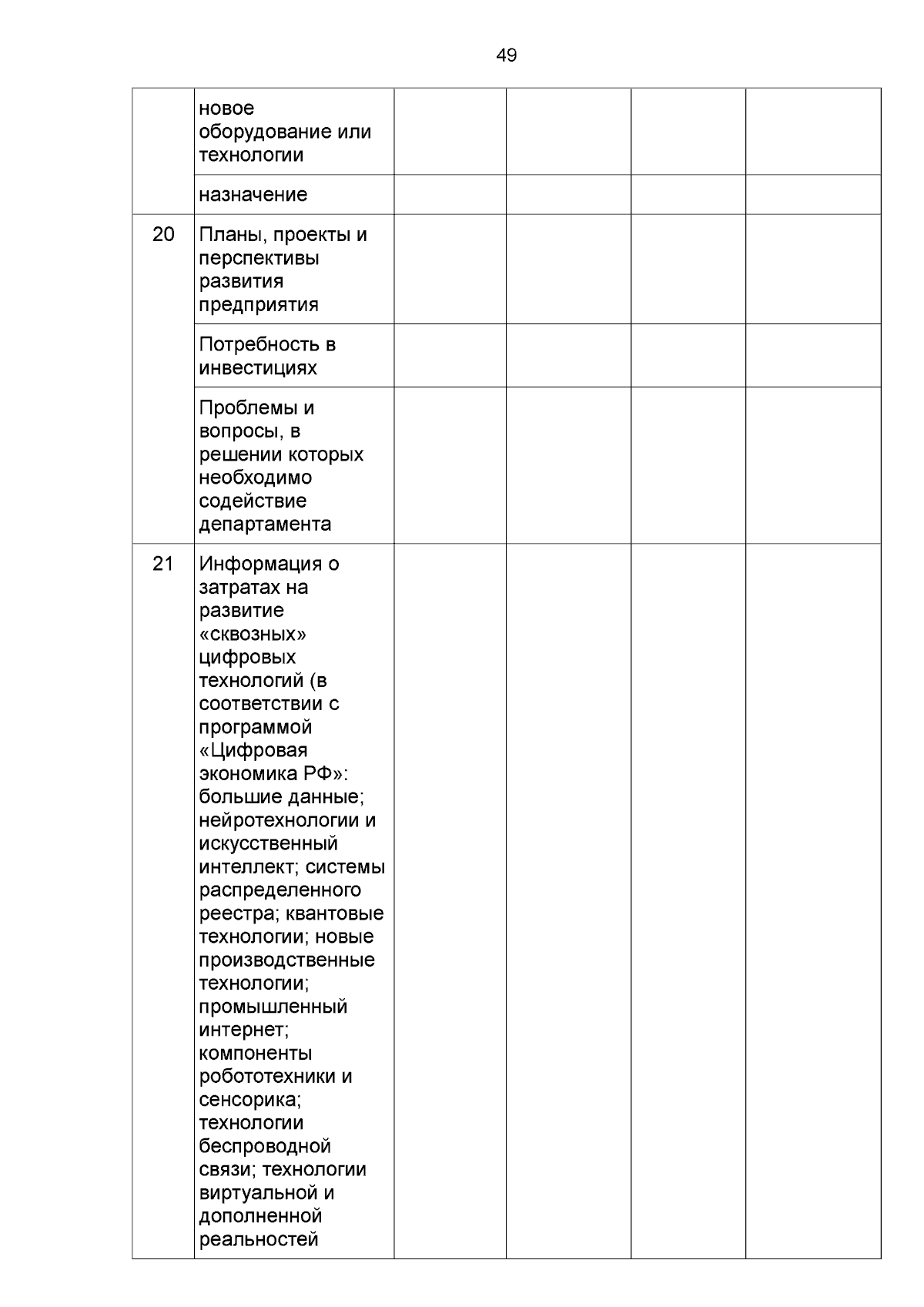 49

|  |  |  |  |  |  |
|---|---|---|---|---|---|
|  | новое оборудование или технологии |  |  |  |  |
|  | назначение |  |  |  |  |
| 20 | Планы, проекты и перспективы развития предприятия |  |  |  |  |
|  | Потребность в инвестициях |  |  |  |  |
|  | Проблемы и вопросы, в решении которых необходимо содействие департамента |  |  |  |  |
| 21 | Информация о затратах на развитие «сквозных» цифровых технологий (в соответствии с программой «Цифровая экономика РФ»: большие данные; нейротехнологии и искусственный интеллект; системы распределенного реестра; квантовые технологии; новые производственные технологии; промышленный интернет; компоненты робототехники и сенсорика; технологии беспроводной связи; технологии виртуальной и дополненной реальностей |  |  |  |  |